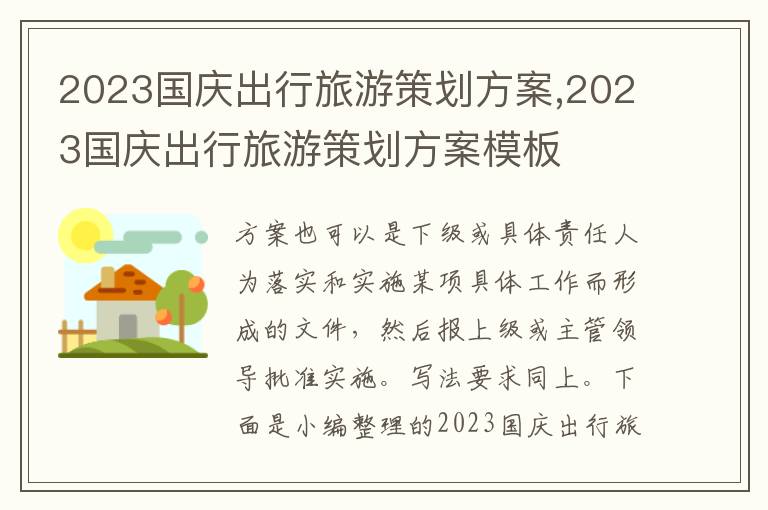 2023国庆出行旅游策划方案,2023国庆出行旅游策划方案模板

方案也可以是下级或具体责任人为落实和实施某项具体工作而形成的文件，然后报上级或主管领导批准实施。写法要求同上。下面是小编整理的2023国庆出行旅